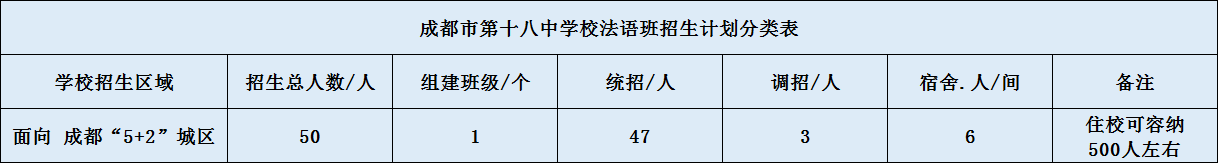 成都市第十八中学校法语班招生计划分类表

| 学校招生区域 | 招生总人数/人 | 组建班级/个 | 统招/人 | 调招/人 | 宿舍.人/间 | 备注 |
|---|---|---|---|---|---|---|
| 面向 成都“5+2”城区 | 50 | 1 | 47 | 3 | 6 | 住校可容纳500人左右 |